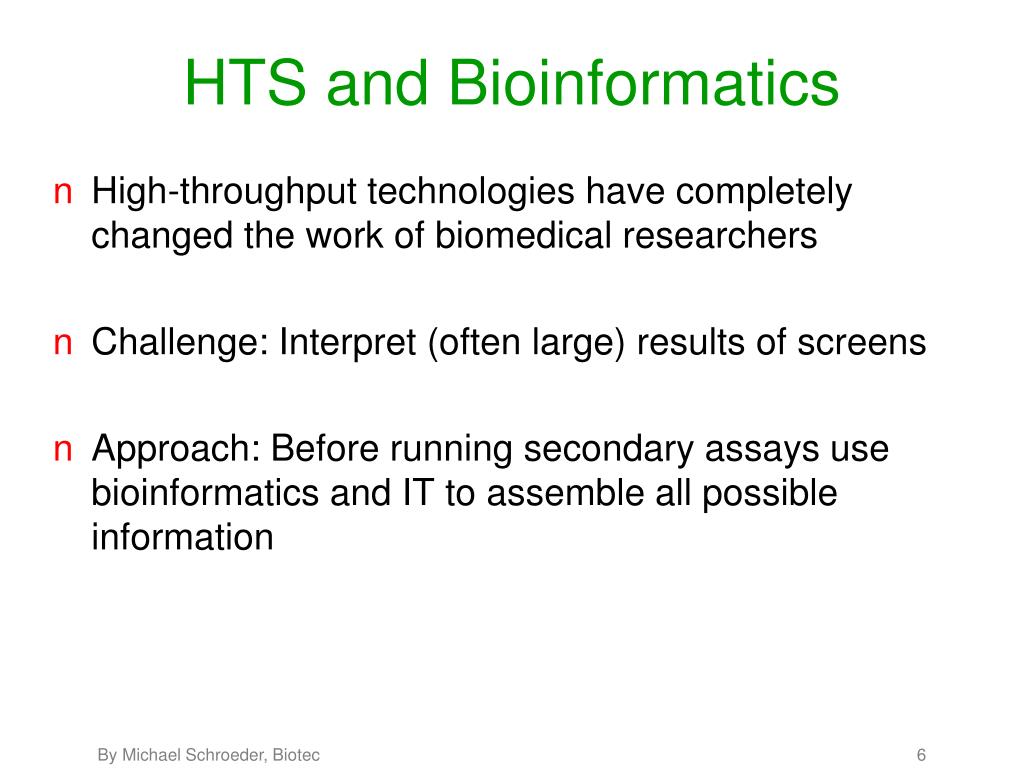 HTS and Bioinformatics

n High-throughput technologies have completely changed the work of biomedical researchers

n Challenge: Interpret (often large) results of screens

n Approach: Before running secondary assays use bioinformatics and IT to assemble all possible information

By Michael Schroeder, Biotec

6